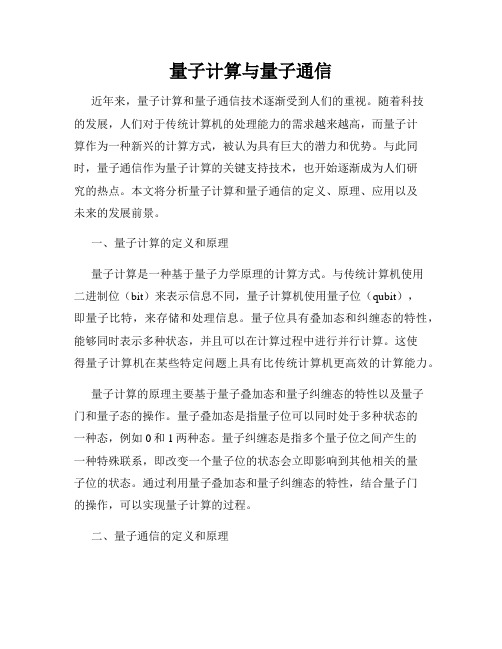 量子计算与量子通信

近年来，量子计算和量子通信技术逐渐受到人们的重视。随着科技的发展，人们对于传统计算机的处理能力的需求越来越高，而量子计算作为一种新兴的计算方式，被认为具有巨大的潜力和优势。与此同时，量子通信作为量子计算的关键支持技术，也开始逐渐成为人们研究的热点。本文将分析量子计算和量子通信的定义、原理、应用以及未来的发展前景。

一、量子计算的定义和原理

量子计算是一种基于量子力学原理的计算方式。与传统计算机使用二进制位（bit）来表示信息不同，量子计算机使用量子位（qubit），即量子比特，来存储和处理信息。量子位具有叠加态和纠缠态的特性，能够同时表示多种状态，并且可以在计算过程中进行并行计算。这使得量子计算机在某些特定问题上具有比传统计算机更高效的计算能力。

量子计算的原理主要基于量子叠加态和量子纠缠态的特性以及量子门和量子态的操作。量子叠加态是指量子位可以同时处于多种状态的一种态，例如 0 和 1 两种态。量子纠缠态是指多个量子位之间产生的一种特殊联系，即改变一个量子位的状态会立即影响到其他相关的量子位的状态。通过利用量子叠加态和量子纠缠态的特性，结合量子门的操作，可以实现量子计算的过程。

二、量子通信的定义和原理